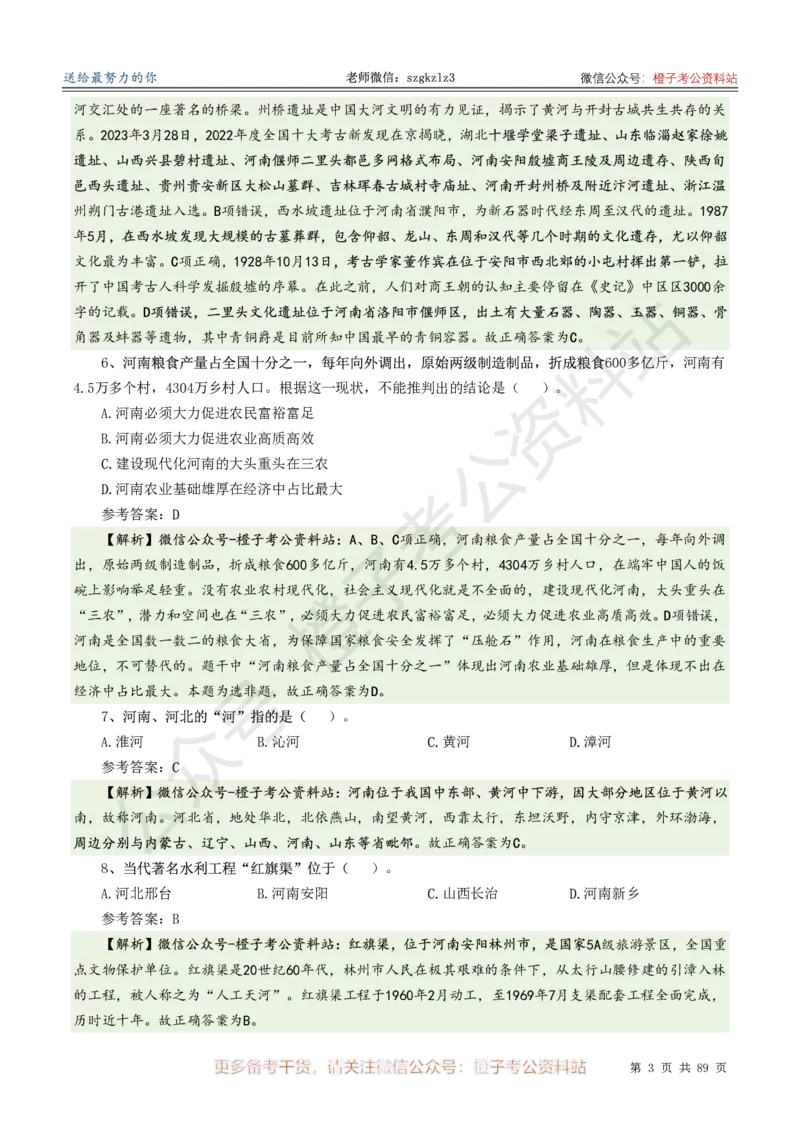 送给最努力的你　　老师微信：szgkzlz3　　微信公众号：橙子考公资料站

河交汇处的一座著名的桥梁。州桥遗址是中国大河文明的有力见证，揭示了黄河与开封古城共生共存的关系。2023年3月28日，2022年度全国十大考古新发现在京揭晓，湖北十堰学堂梁子遗址、山东临淄赵家徐姚遗址、山西兴县碧村遗址、河南偃师二里头都邑多网格式布局、河南安阳殷墟商王陵及周边遗存、陕西旬邑西头遗址、贵州贵安新区大松山墓群、吉林珲春古城村寺庙址、河南开封州桥及附近汴河遗址、浙江温州朔门古港遗址入选。B项错误，西水坡遗址位于河南省濮阳市，为新石器时代经东周至汉代的遗址。1987年5月，在西水坡发现大规模的古墓葬群，包含仰韶、龙山、东周和汉代等几个时期的文化遗存，尤以仰韶文化最为丰富。C项正确，1928年10月13日，考古学家董作宾在位于安阳市西北郊的小屯村挥出第一铲，拉开了中国考古人科学发掘殷墟的序幕。在此之前，人们对商王朝的认知主要停留在《史记》中区区3000余字的记载。D项错误，二里头文化遗址位于河南省洛阳市偃师区，出土有大量石器、陶器、玉器、铜器、骨角器及蚌器等遗物，其中青铜爵是目前所知中国最早的青铜容器。故正确答案为C。

6、河南粮食产量占全国十分之一，每年向外调出，原始两级制造制品，折成粮食600多亿斤，河南有4.5万多个村，4304万乡村人口。根据这一现状，不能推判出的结论是（　）。

A.河南必须大力促进农民富裕富足

B.河南必须大力促进农业高质高效

C.建设现代化河南的大头重头在三农

D.河南农业基础雄厚在经济中占比最大

参考答案：D

【解析】微信公众号-橙子考公资料站：A、B、C项正确，河南粮食产量占全国十分之一，每年向外调出，原始两级制造制品，折成粮食600多亿斤，河南有4.5万多个村，4304万乡村人口，在端牢中国人的饭碗上影响举足轻重。没有农业农村现代化，社会主义现代化就是不全面的，建设现代化河南，大头重头在“三农”，潜力和空间也在“三农”，必须大力促进农民富裕富足，必须大力促进农业高质高效。D项错误，河南是全国数一数二的粮食大省，为保障国家粮食安全发挥了“压舱石”作用，河南在粮食生产中的重要地位，不可替代的。题干中“河南粮食产量占全国十分之一”体现出河南农业基础雄厚，但是体现不出在经济中占比最大。本题为选非题，故正确答案为D。

7、河南、河北的“河”指的是（　）。

A.淮河　　B.沁河　　C.黄河　　D.漳河

参考答案：C

【解析】微信公众号-橙子考公资料站：河南位于我国中东部、黄河中下游，因大部分地区位于黄河以南，故称河南。河北省，地处华北，北依燕山，南望黄河，西靠太行，东坦沃野，内守京津，外环渤海，周边分别与内蒙古、辽宁、山西、河南、山东等省毗邻。故正确答案为C。

8、当代著名水利工程“红旗渠”位于（　）。

A.河北邢台　　B.河南安阳　　C.山西长治　　D.河南新乡

参考答案：B

【解析】微信公众号-橙子考公资料站：红旗渠，位于河南安阳林州市，是国家5A级旅游景区，全国重点文物保护单位。红旗渠是20世纪60年代，林州市人民在极其艰难的条件下，从太行山腰修建的引漳入林的工程，被人称之为“人工天河”。红旗渠工程于1960年2月动工，至1969年7月支渠配套工程全面完成，历时近十年。故正确答案为B。

更多备考干货，请关注微信公众号：橙子考公资料站　　第 3 页 共 89 页